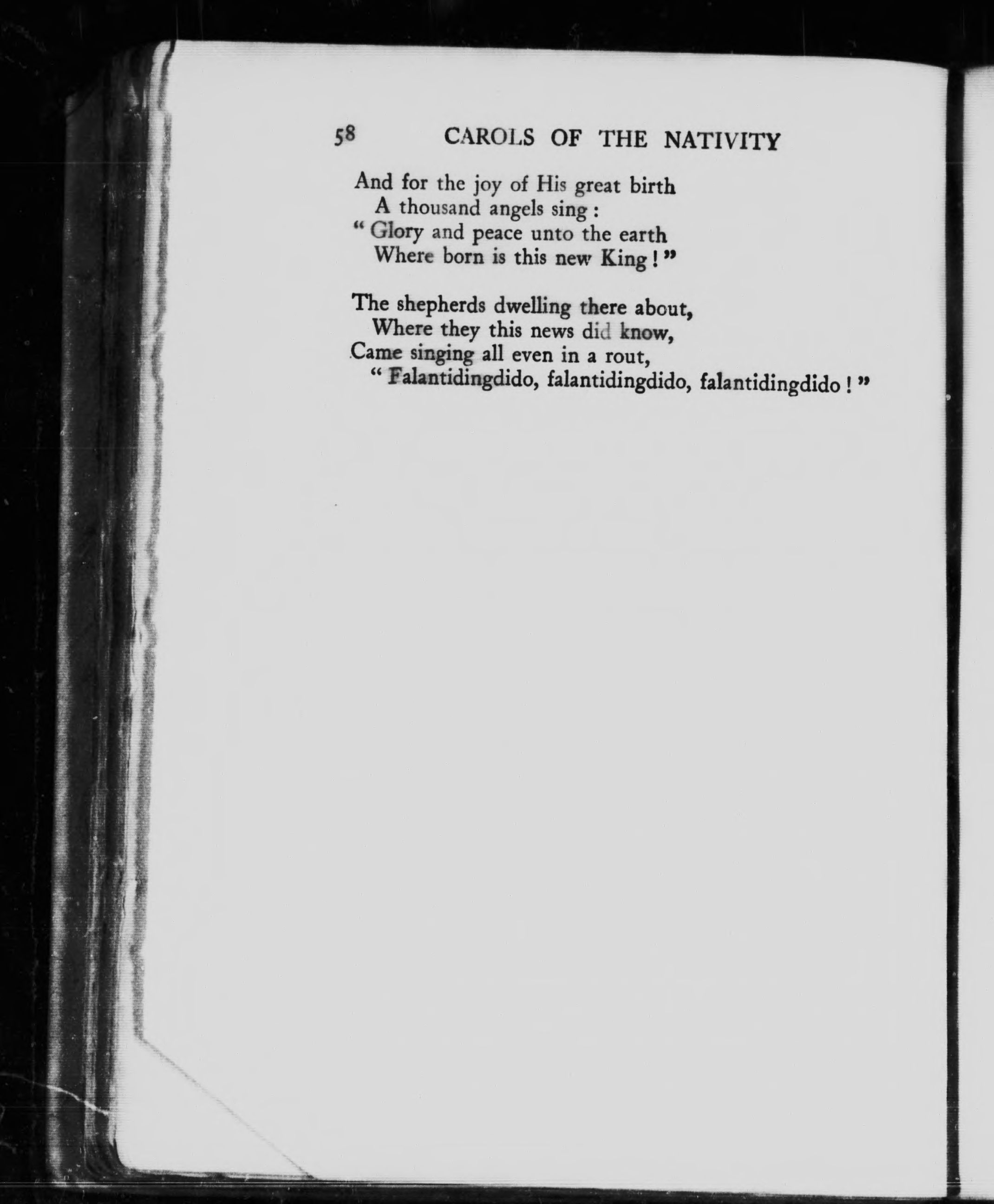 58 CAROLS OF THE NATIVITY

And for the joy of His great birth
A thousand angels sing :
" Glory and peace unto the earth
Where born is this new King ! "

The shepherds dwelling there about,
Where they this news did know,
Came singing all even in a rout,
" Falantidingdido, falantidingdido, falantidingdido ! "